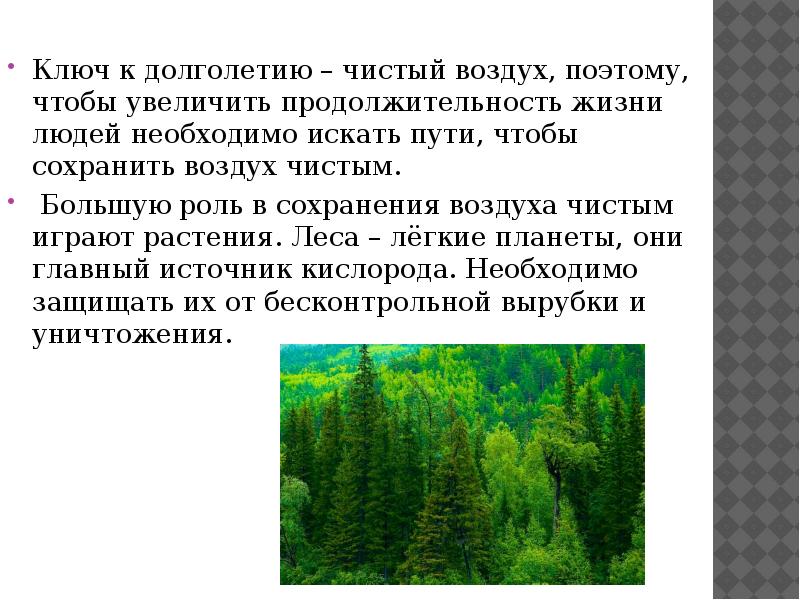 Ключ к долголетию – чистый воздух, поэтому, чтобы увеличить продолжительность жизни людей необходимо искать пути, чтобы сохранить воздух чистым.

Большую роль в сохранения воздуха чистым играют растения. Леса – лёгкие планеты, они главный источник кислорода. Необходимо защищать их от бесконтрольной вырубки и уничтожения.